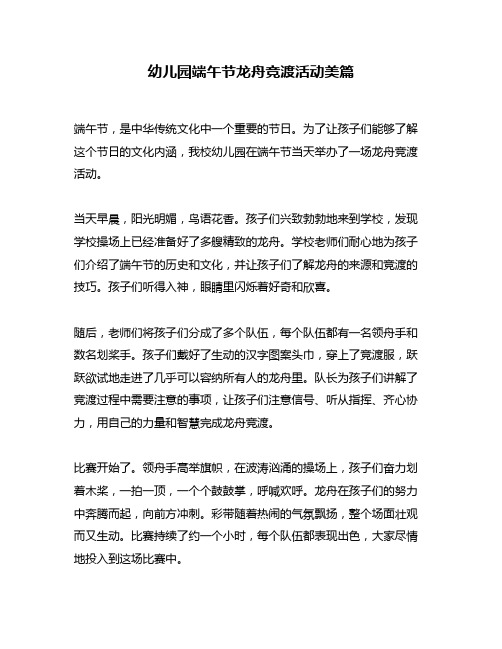 幼儿园端午节龙舟竞渡活动美篇

端午节，是中华传统文化中一个重要的节日。为了让孩子们能够了解这个节日的文化内涵，我校幼儿园在端午节当天举办了一场龙舟竞渡活动。

当天早晨，阳光明媚，鸟语花香。孩子们兴致勃勃地来到学校，发现学校操场上已经准备好了多艘精致的龙舟。学校老师们耐心地为孩子们介绍了端午节的历史和文化，并让孩子们了解龙舟的来源和竞渡的技巧。孩子们听得入神，眼睛里闪烁着好奇和欣喜。

随后，老师们将孩子们分成了多个队伍，每个队伍都有一名领舟手和数名划桨手。孩子们戴好了生动的汉字图案头巾，穿上了竞渡服，跃跃欲试地走进了几乎可以容纳所有人的龙舟里。队长为孩子们讲解了竞渡过程中需要注意的事项，让孩子们注意信号、听从指挥、齐心协力，用自己的力量和智慧完成龙舟竞渡。

比赛开始了。领舟手高举旗帜，在波涛汹涌的操场上，孩子们奋力划着木桨，一拍一顶，一个个鼓鼓掌，呼喊欢呼。龙舟在孩子们的努力中奔腾而起，向前方冲刺。彩带随着热闹的气氛飘扬，整个场面壮观而又生动。比赛持续了约一个小时，每个队伍都表现出色，大家尽情地投入到这场比赛中。